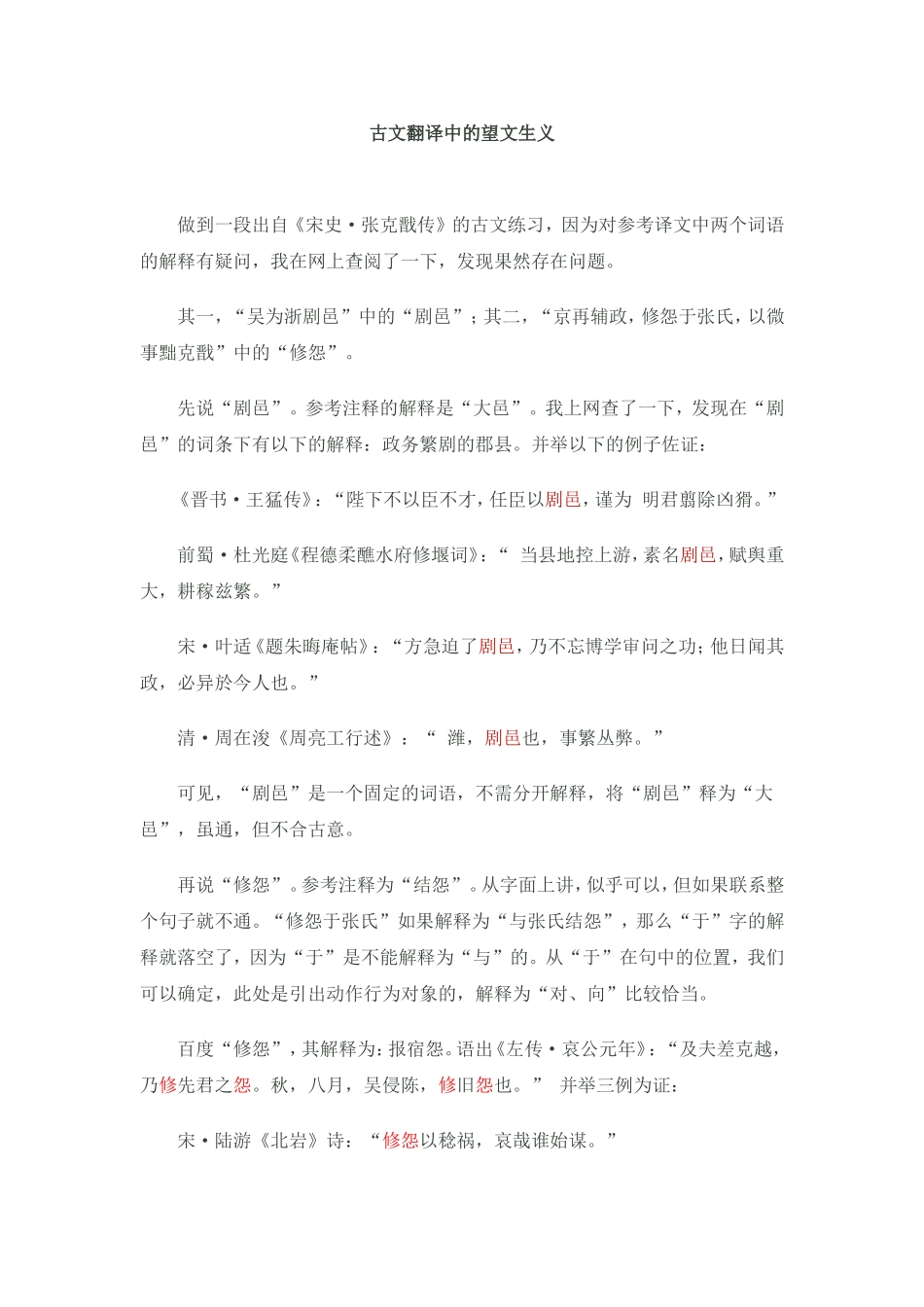 古文翻译中的望文生义

做到一段出自《宋史·张克戬传》的古文练习，因为对参考译文中两个词语的解释有疑问，我在网上查阅了一下，发现果然存在问题。

其一，“吴为浙剧邑”中的“剧邑”；其二，“京再辅政，修怨于张氏，以微事黜克戬”中的“修怨”。

先说“剧邑”。参考注释的解释是“大邑”。我上网查了一下，发现在“剧邑”的词条下有以下的解释：政务繁剧的郡县。并举以下的例子佐证：

《晋书·王猛传》：“陛下不以臣不才，任臣以剧邑，谨为 明君翦除凶猾。”

前蜀·杜光庭《程德柔醮水府修堰词》：“ 当县地控上游，素名剧邑，赋舆重大，耕稼兹繁。”

宋·叶适《题朱晦庵帖》：“方急迫了剧邑，乃不忘博学审问之功；他日闻其政，必异於今人也。”

清·周在浚《周亮工行述》：“ 潍，剧邑也，事繁丛弊。”

可见，“剧邑”是一个固定的词语，不需分开解释，将“剧邑”释为“大邑”，虽通，但不合古意。

再说“修怨”。参考注释为“结怨”。从字面上讲，似乎可以，但如果联系整个句子就不通。“修怨于张氏”如果解释为“与张氏结怨”，那么“于”字的解释就落空了，因为“于”是不能解释为“与”的。从“于”在句中的位置，我们可以确定，此处是引出动作行为对象的，解释为“对、向”比较恰当。

百度“修怨”，其解释为：报宿怨。语出《左传·哀公元年》：“及夫差克越，乃修先君之怨。秋，八月，吴侵陈，修旧怨也。” 并举三例为证：

宋·陆游《北岩》诗：“修怨以稔祸，哀哉谁始谋。”